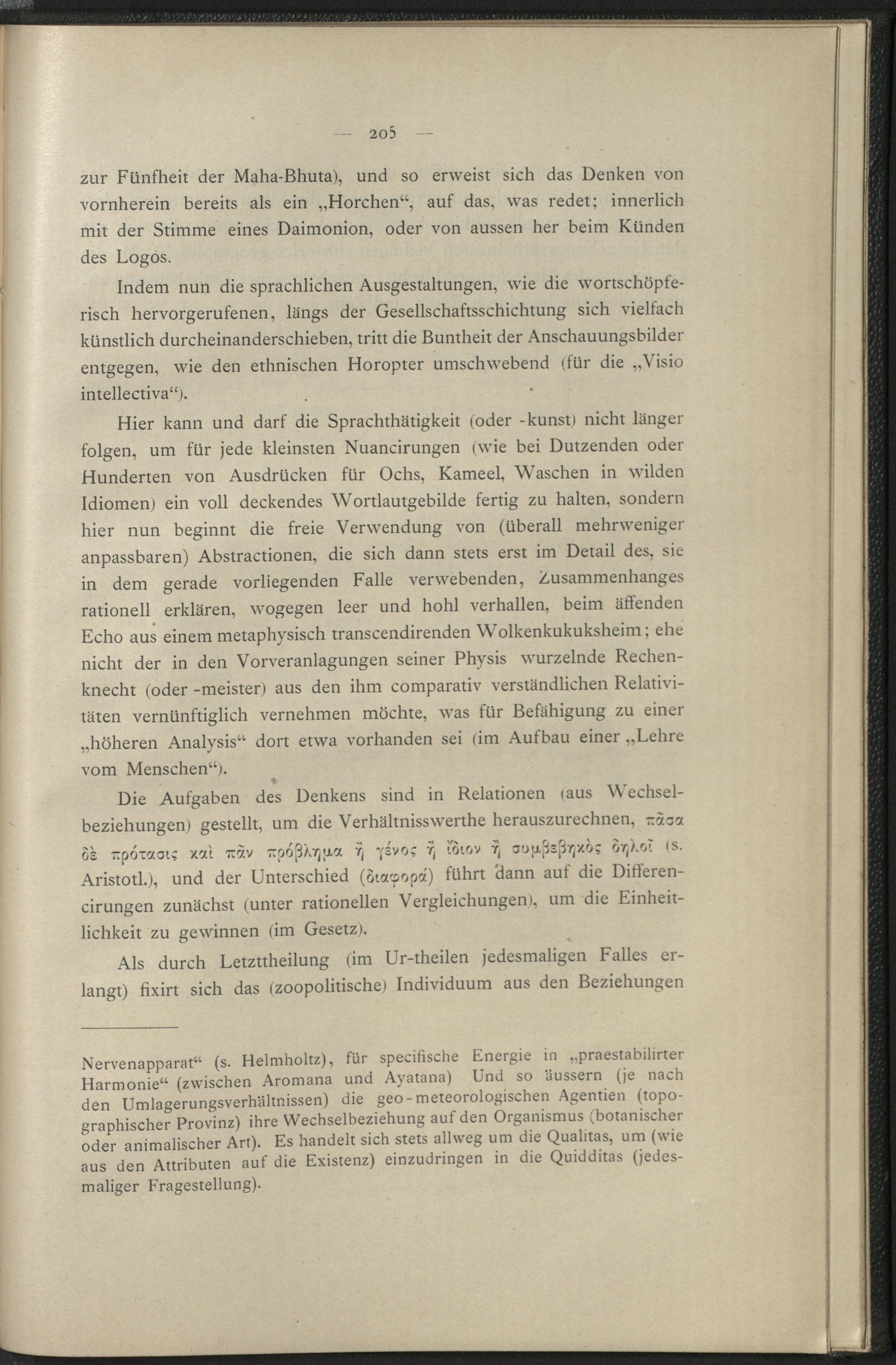 — 205 —

zur Fünfheit der Maha-Bhuta), und so erweist sich das Denken von vornherein bereits als ein „Horchen“, auf das, was redet; innerlich mit der Stimme eines Daimonion, oder von aussen her beim Künden des Logos.

Indem nun die sprachlichen Ausgestaltungen, wie die wortschöpferisch hervorgerufenen, längs der Gesellschaftsschichtung sich vielfach künstlich durcheinanderschieben, tritt die Buntheit der Anschauungsbilder entgegen, wie den ethnischen Horopter umschwebend (für die „Visio intellectiva“).

Hier kann und darf die Sprachthätigkeit (oder -kunst) nicht länger folgen, um für jede kleinsten Nuancirungen (wie bei Dutzenden oder Hunderten von Ausdrücken für Ochs, Kameel, Waschen in wilden Idiomen) ein voll deckendes Wortlautgebilde fertig zu halten, sondern hier nun beginnt die freie Verwendung von (überall mehrweniger anpassbaren) Abstractionen, die sich dann stets erst im Detail des, sie in dem gerade vorliegenden Falle verwebenden, Zusammenhanges rationell erklären, wogegen leer und hohl verhallen, beim äffenden Echo aus einem metaphysisch transcendirenden Wolkenkukuksheim; ehe nicht der in den Vorveranlagungen seiner Physis wurzelnde Rechenknecht (oder -meister) aus den ihm comparativ verständlichen Relativitäten vernünftiglich vernehmen möchte, was für Befähigung zu einer „höheren Analysis“ dort etwa vorhanden sei (im Aufbau einer „Lehre vom Menschen“).

Die Aufgaben des Denkens sind in Relationen (aus Wechselbeziehungen) gestellt, um die Verhältnisswerthe herauszurechnen, πᾶσα δὲ πρότασις καὶ πᾶν πρόβλημα ἢ γένος ἢ ἴδιον ἢ συμβεβηκὸς δηλοῖ (s. Aristotl.), und der Unterschied (διαφορά) führt dann auf die Differencirungen zunächst (unter rationellen Vergleichungen), um die Einheitlichkeit zu gewinnen (im Gesetz).

Als durch Letzttheilung (im Ur-theilen jedesmaligen Falles erlangt) fixirt sich das (zoopolitische) Individuum aus den Beziehungen

Nervenapparat“ (s. Helmholtz), für specifische Energie in „praestabilirter Harmonie“ (zwischen Aromana und Ayatana) Und so äussern (je nach den Umlagerungsverhältnissen) die geo-meteorologischen Agentien (topographischer Provinz) ihre Wechselbeziehung auf den Organismus (botanischer oder animalischer Art). Es handelt sich stets allweg um die Qualitas, um (wie aus den Attributen auf die Existenz) einzudringen in die Quidditas (jedesmaliger Fragestellung).